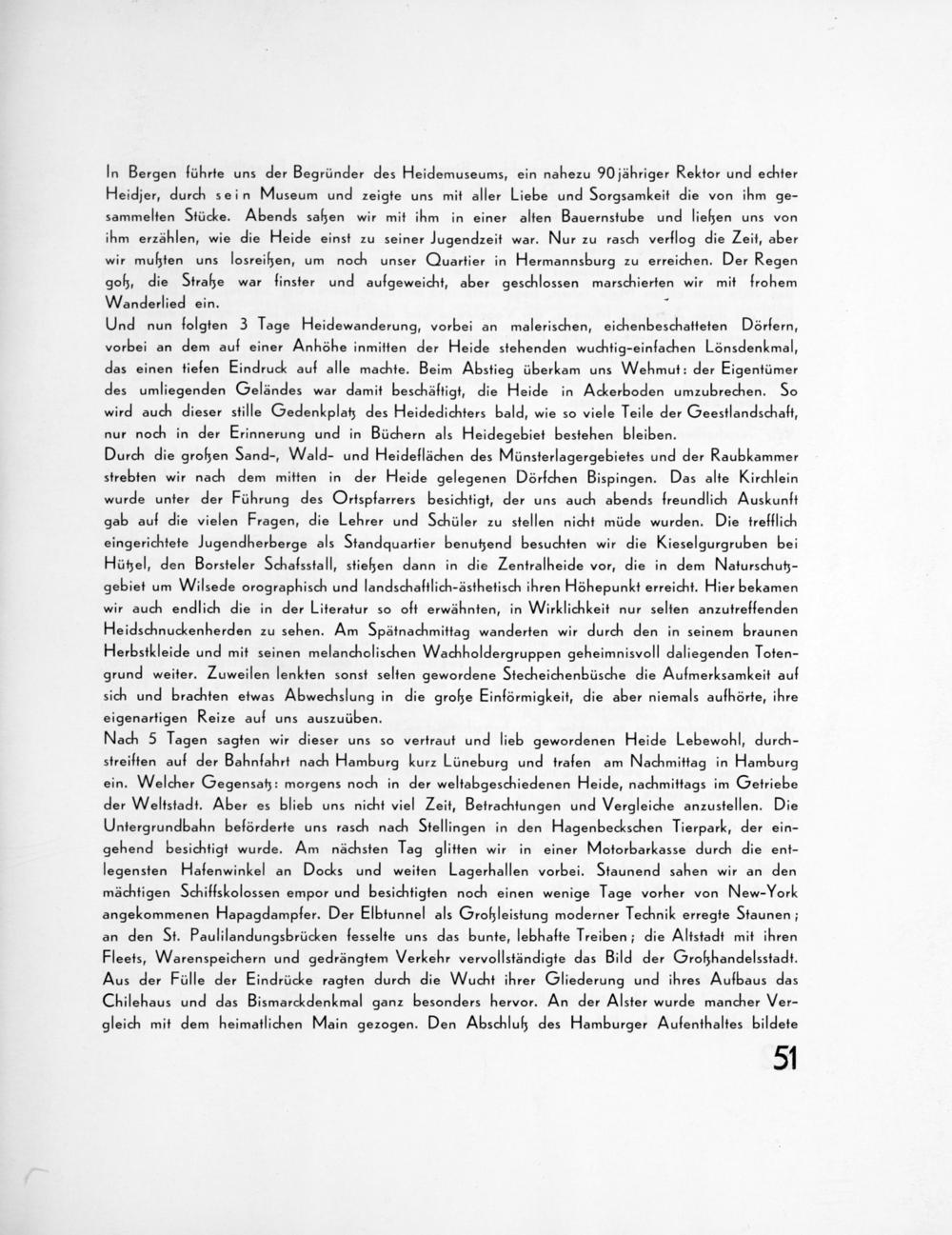 In Bergen führte uns der Begründer des Heidemuseums, ein nahezu 90jähriger Rektor und echter Heidjer, durch sein Museum und zeigte uns mit aller Liebe und Sorgsamkeit die von ihm gesammelten Stücke. Abends saßen wir mit ihm in einer alten Bauernstube und ließen uns von ihm erzählen, wie die Heide einst zu seiner Jugendzeit war. Nur zu rasch verflog die Zeit, aber wir mußten uns losreißen, um noch unser Quartier in Hermannsburg zu erreichen. Der Regen goß, die Straße war finster und aufgeweicht, aber geschlossen marschierten wir mit frohem Wanderlied ein.
Und nun folgten 3 Tage Heidewanderung, vorbei an malerischen, eichenbeschatteten Dörfern, vorbei an dem auf einer Anhöhe inmitten der Heide stehenden wuchtig-einfachen Lönsdenkmal, das einen tiefen Eindruck auf alle machte. Beim Abstieg überkam uns Wehmut: der Eigentümer des umliegenden Geländes war damit beschäftigt, die Heide in Ackerboden umzubrechen. So wird auch dieser stille Gedenkplatz des Heidedichters bald, wie so viele Teile der Geestlandschaft, nur noch in der Erinnerung und in Büchern als Heidegebiet bestehen bleiben.
Durch die großen Sand-, Wald- und Heideflächen des Münsterlagergebietes und der Raubkammer strebten wir nach dem mitten in der Heide gelegenen Dörfchen Bispingen. Das alte Kirchlein wurde unter der Führung des Ortspfarrers besichtigt, der uns auch abends freundlich Auskunft gab auf die vielen Fragen, die Lehrer und Schüler zu stellen nicht müde wurden. Die trefflich eingerichtete Jugendherberge als Standquartier benutzend besuchten wir die Kieselgurgruben bei Hützel, den Borsteler Schafsstall, stießen dann in die Zentralheide vor, die in dem Naturschutzgebiet um Wilsede orographisch und landschaftlich-ästhetisch ihren Höhepunkt erreicht. Hier bekamen wir auch endlich die in der Literatur so oft erwähnten, in Wirklichkeit nur selten anzutreffenden Heidschnuckenherden zu sehen. Am Spätnachmittag wanderten wir durch den in seinem braunen Herbstkleide und mit seinen melancholischen Wachholdergruppen geheimnisvoll daliegenden Totengrund weiter. Zuweilen lenkten sonst selten gewordene Stecheichenbüsche die Aufmerksamkeit auf sich und brachten etwas Abwechslung in die große Einförmigkeit, die aber niemals aufhörte, ihre eigenartigen Reize auf uns auszuüben.
Nach 5 Tagen sagten wir dieser uns so vertraut und lieb gewordenen Heide Lebewohl, durchstreiften auf der Bahnfahrt nach Hamburg kurz Lüneburg und trafen am Nachmittag in Hamburg ein. Welcher Gegensatz: morgens noch in der weltabgeschiedenen Heide, nachmittags im Getriebe der Weltstadt. Aber es blieb uns nicht viel Zeit, Betrachtungen und Vergleiche anzustellen. Die Untergrundbahn beförderte uns rasch nach Stellingen in den Hagenbeckschen Tierpark, der eingehend besichtigt wurde. Am nächsten Tag glitten wir in einer Motorbarkasse durch die entlegensten Hafenwinkel an Docks und weiten Lagerhallen vorbei. Staunend sahen wir an den mächtigen Schiffskolossen empor und besichtigten noch einen wenige Tage vorher von New-York angekommenen Hapagdampfer. Der Elbtunnel als Großleistung moderner Technik erregte Staunen; an den St. Paulilandungsbrücken fesselte uns das bunte, lebhafte Treiben; die Altstadt mit ihren Fleets, Warenspeichern und gedrängtem Verkehr vervollständigte das Bild der Großhandelsstadt. Aus der Fülle der Eindrücke ragten durch die Wucht ihrer Gliederung und ihres Aufbaus das Chilehaus und das Bismarckdenkmal ganz besonders hervor. An der Alster wurde mancher Vergleich mit dem heimatlichen Main gezogen. Den Abschluß des Hamburger Aufenthaltes bildete

51